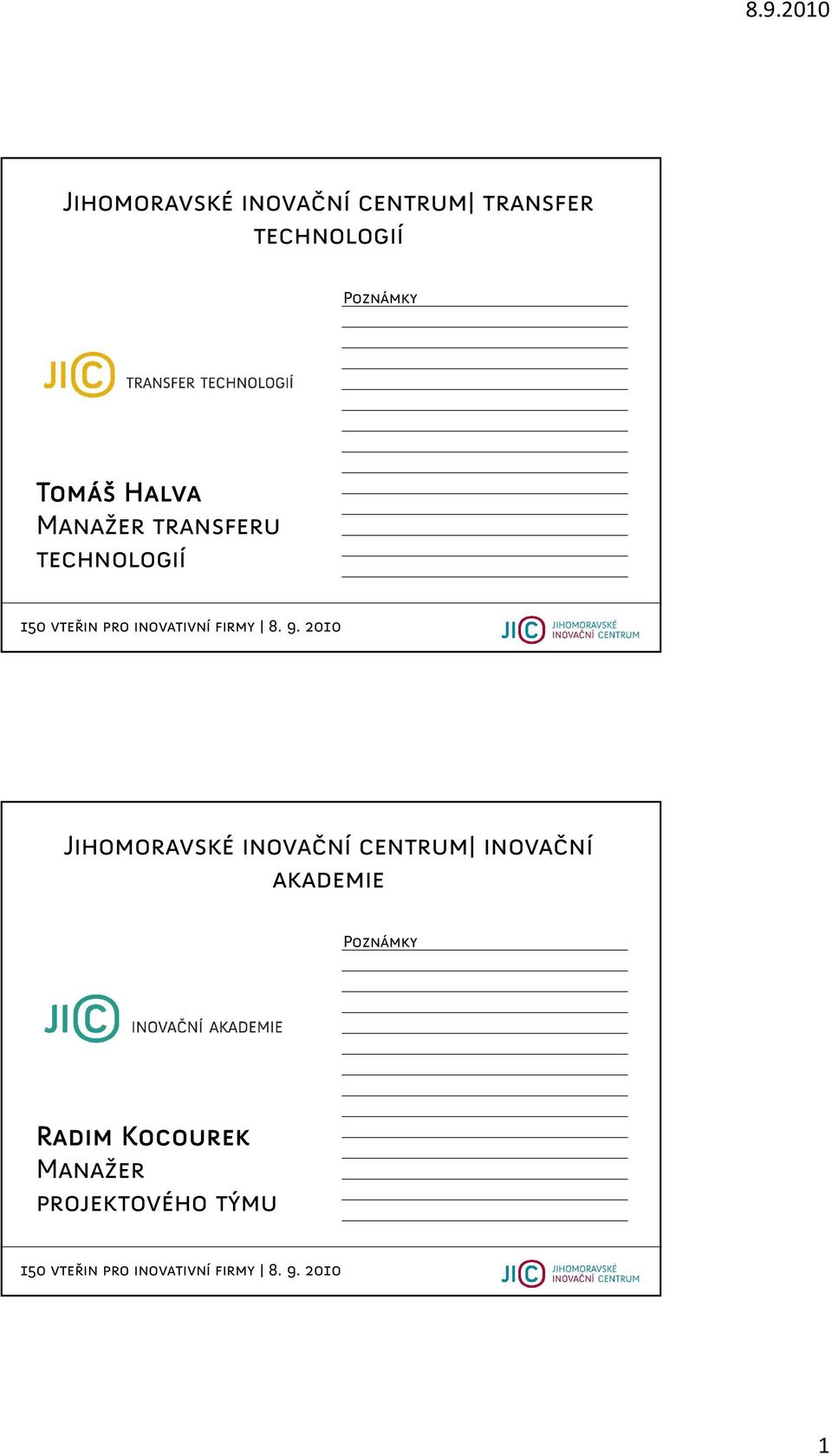 8.9.2010

Jihomoravské inovační centrum| transfer technologií

Poznámky

JIC TRANSFER TECHNOLOGIÍ

Tomáš Halva
Manažer transferu technologií

150 vteřin pro inovativní firmy | 8. 9. 2010

JIC JIHOMORAVSKÉ INOVAČNÍ CENTRUM

Jihomoravské inovační centrum| inovační akademie

Poznámky

JIC INOVAČNÍ AKADEMIE

Radim Kocourek
Manažer projektového týmu

150 vteřin pro inovativní firmy | 8. 9. 2010

JIC JIHOMORAVSKÉ INOVAČNÍ CENTRUM

1